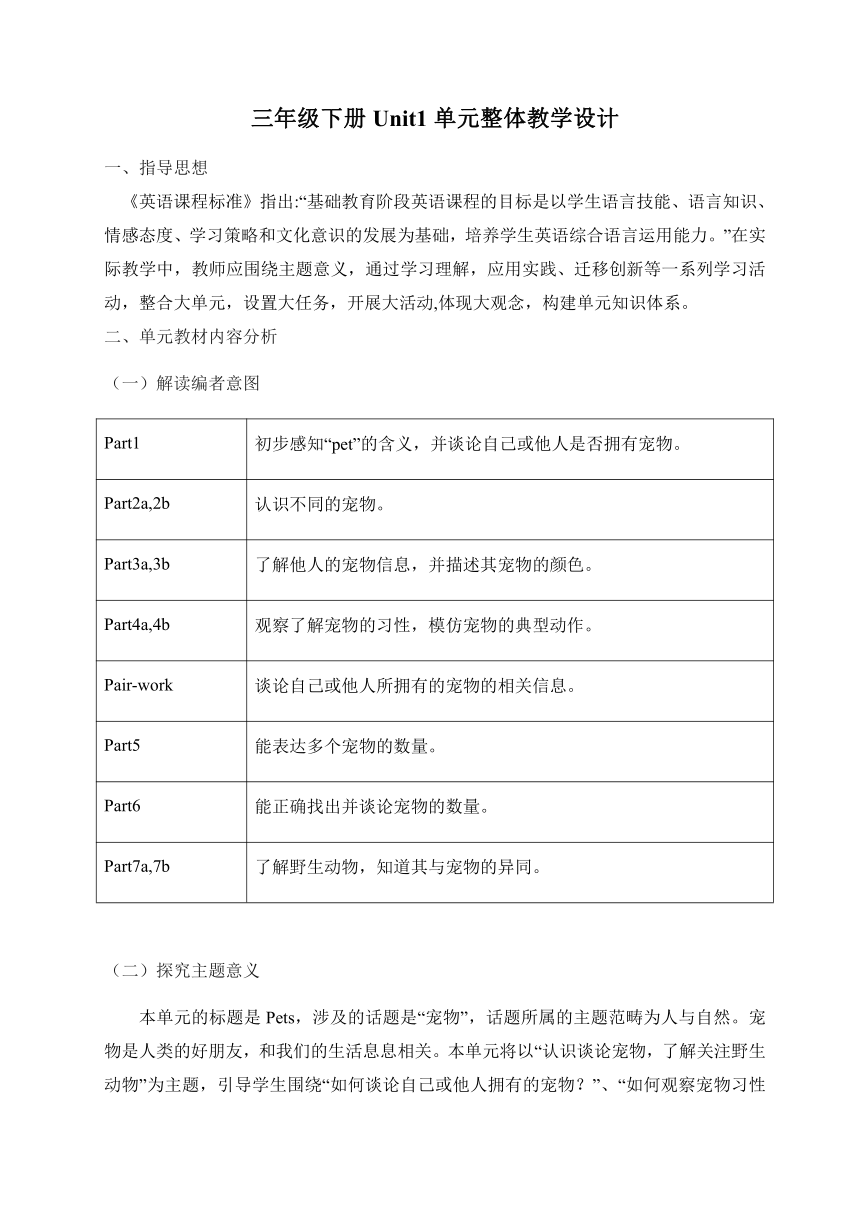 三年级下册 Unit1 单元整体教学设计

一、指导思想

《英语课程标准》指出:“基础教育阶段英语课程的目标是以学生语言技能、语言知识、情感态度、学习策略和文化意识的发展为基础，培养学生英语综合语言运用能力。”在实际教学中，教师应围绕主题意义，通过学习理解，应用实践、迁移创新等一系列学习活动，整合大单元，设置大任务，开展大活动,体现大观念，构建单元知识体系。

二、单元教材内容分析

（一）解读编者意图

| Part1 | 初步感知“pet”的含义，并谈论自己或他人是否拥有宠物。 |
|---|---|
| Part2a,2b | 认识不同的宠物。 |
| Part3a,3b | 了解他人的宠物信息，并描述其宠物的颜色。 |
| Part4a,4b | 观察了解宠物的习性，模仿宠物的典型动作。 |
| Pair-work | 谈论自己或他人所拥有的宠物的相关信息。 |
| Part5 | 能表达多个宠物的数量。 |
| Part6 | 能正确找出并谈论宠物的数量。 |
| Part7a,7b | 了解野生动物，知道其与宠物的异同。 |

（二）探究主题意义

本单元的标题是 Pets，涉及的话题是“宠物”，话题所属的主题范畴为人与自然。宠物是人类的好朋友，和我们的生活息息相关。本单元将以“认识谈论宠物，了解关注野生动物”为主题，引导学生围绕“如何谈论自己或他人拥有的宠物？”、“如何观察宠物习性